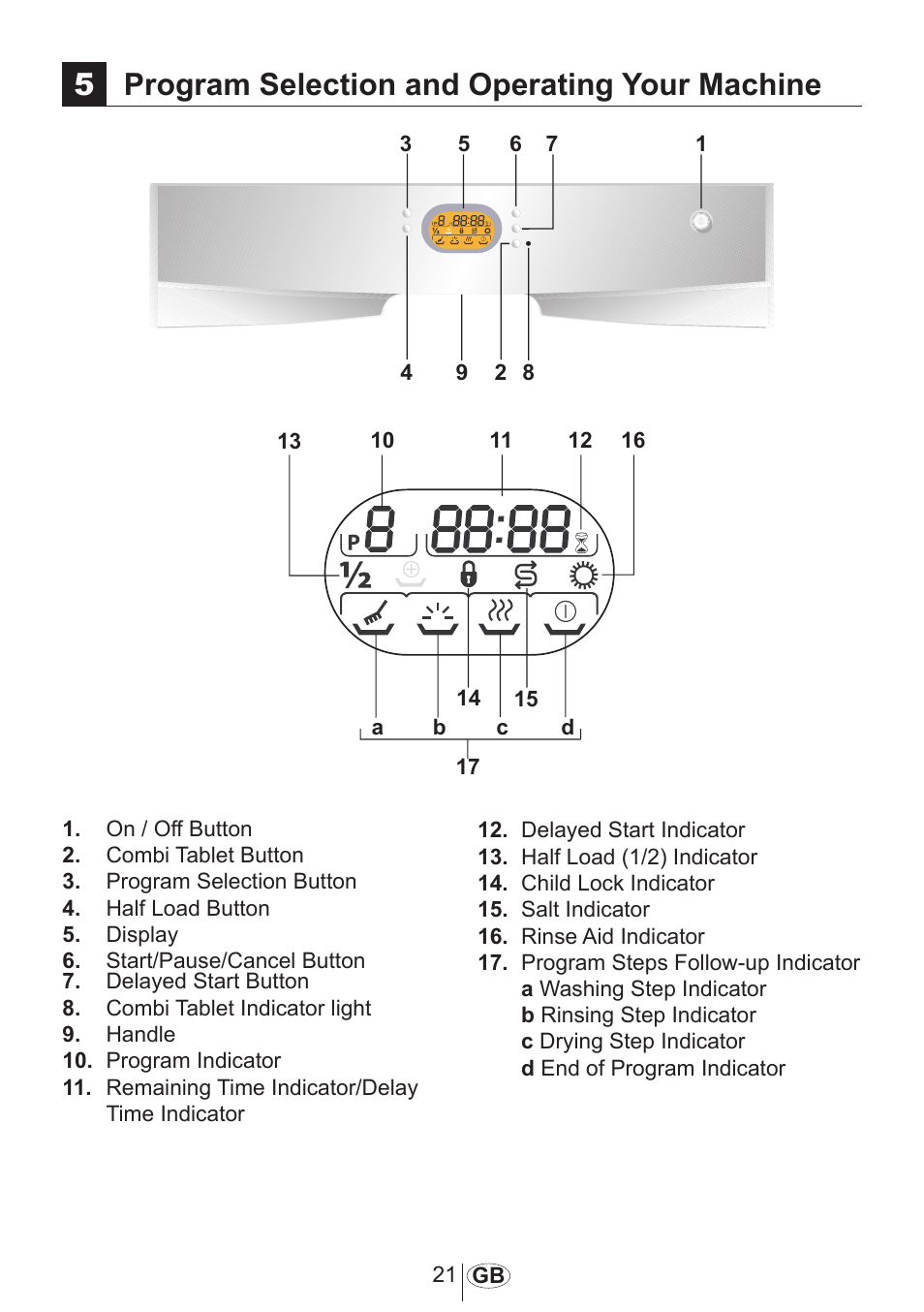 5 Program Selection and Operating Your Machine

3 5 6 7 1

4 9 2 8

13 10 11 12 16

P 8 88:88

½

14 15

a b c d

17

1. On / Off Button
2. Combi Tablet Button
3. Program Selection Button
4. Half Load Button
5. Display
6. Start/Pause/Cancel Button
7. Delayed Start Button
8. Combi Tablet Indicator light
9. Handle
10. Program Indicator
11. Remaining Time Indicator/Delay Time Indicator

12. Delayed Start Indicator
13. Half Load (1/2) Indicator
14. Child Lock Indicator
15. Salt Indicator
16. Rinse Aid Indicator
17. Program Steps Follow-up Indicator
a Washing Step Indicator
b Rinsing Step Indicator
c Drying Step Indicator
d End of Program Indicator

21 GB